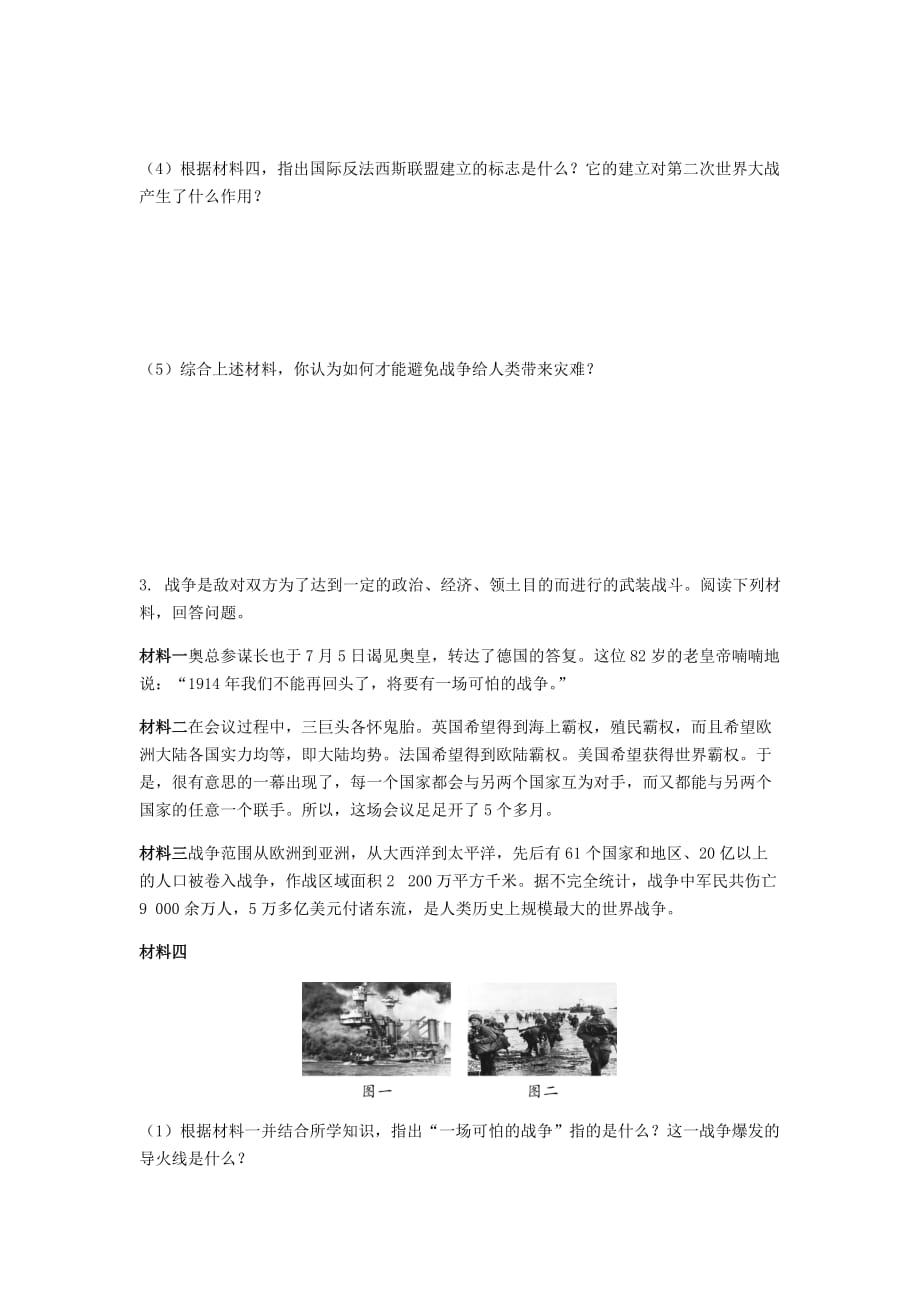 （4）根据材料四，指出国际反法西斯联盟建立的标志是什么？它的建立对第二次世界大战产生了什么作用？

（5）综合上述材料，你认为如何才能避免战争给人类带来灾难？

3. 战争是敌对双方为了达到一定的政治、经济、领土目的而进行的武装战斗。阅读下列材料，回答问题。

材料一奥总参谋长也于7月5日谒见奥皇，转达了德国的答复。这位82岁的老皇帝喃喃地说：“1914年我们不能再回头了，将要有一场可怕的战争。”

材料二在会议过程中，三巨头各怀鬼胎。英国希望得到海上霸权，殖民霸权，而且希望欧洲大陆各国实力均等，即大陆均势。法国希望得到欧陆霸权。美国希望获得世界霸权。于是，很有意思的一幕出现了，每一个国家都会与另两个国家互为对手，而又都能与另两个国家的任意一个联手。所以，这场会议足足开了5个多月。

材料三战争范围从欧洲到亚洲，从大西洋到太平洋，先后有61个国家和地区、20亿以上的人口被卷入战争，作战区域面积2 200万平方千米。据不完全统计，战争中军民共伤亡9 000余万人，5万多亿美元付诸东流，是人类历史上规模最大的世界战争。

材料四

图一

图二

（1）根据材料一并结合所学知识，指出“一场可怕的战争”指的是什么？这一战争爆发的导火线是什么？